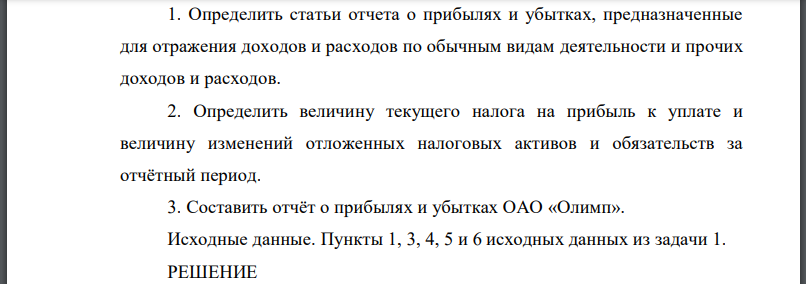 1. Определить статьи отчета о прибылях и убытках, предназначенные для отражения доходов и расходов по обычным видам деятельности и прочих доходов и расходов.

2. Определить величину текущего налога на прибыль к уплате и величину изменений отложенных налоговых активов и обязательств за отчётный период.

3. Составить отчёт о прибылях и убытках ОАО «Олимп».

Исходные данные. Пункты 1, 3, 4, 5 и 6 исходных данных из задачи 1.

РЕШЕНИЕ